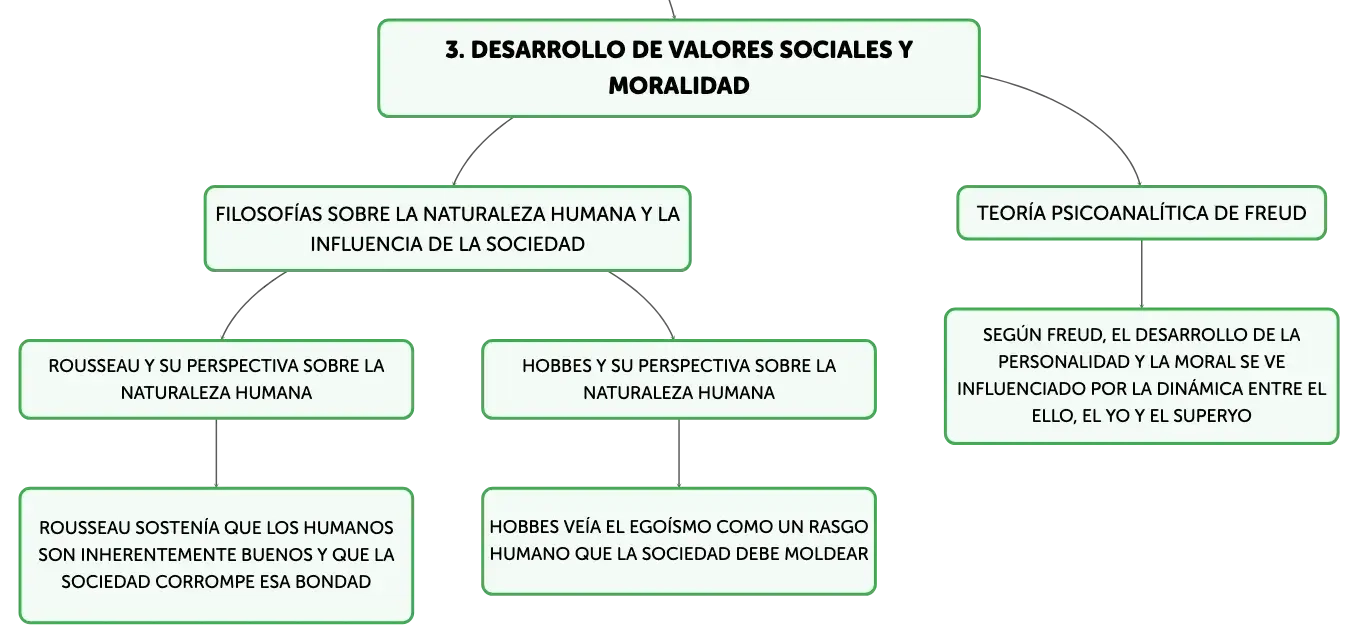 3. DESARROLLO DE VALORES SOCIALES Y MORALIDAD

FILOSOFÍAS SOBRE LA NATURALEZA HUMANA Y LA INFLUENCIA DE LA SOCIEDAD

ROUSSEAU Y SU PERSPECTIVA SOBRE LA NATURALEZA HUMANA

ROUSSEAU SOSTENÍA QUE LOS HUMANOS SON INHERENTEMENTE BUENOS Y QUE LA SOCIEDAD CORROMPE ESA BONDAD

HOBBES Y SU PERSPECTIVA SOBRE LA NATURALEZA HUMANA

HOBBES VEÍA EL EGOÍSMO COMO UN RASGO HUMANO QUE LA SOCIEDAD DEBE MOLDEAR

TEORÍA PSICOANALÍTICA DE FREUD

SEGÚN FREUD, EL DESARROLLO DE LA PERSONALIDAD Y LA MORAL SE VE INFLUENCIADO POR LA DINÁMICA ENTRE EL ELLO, EL YO Y EL SUPERYO